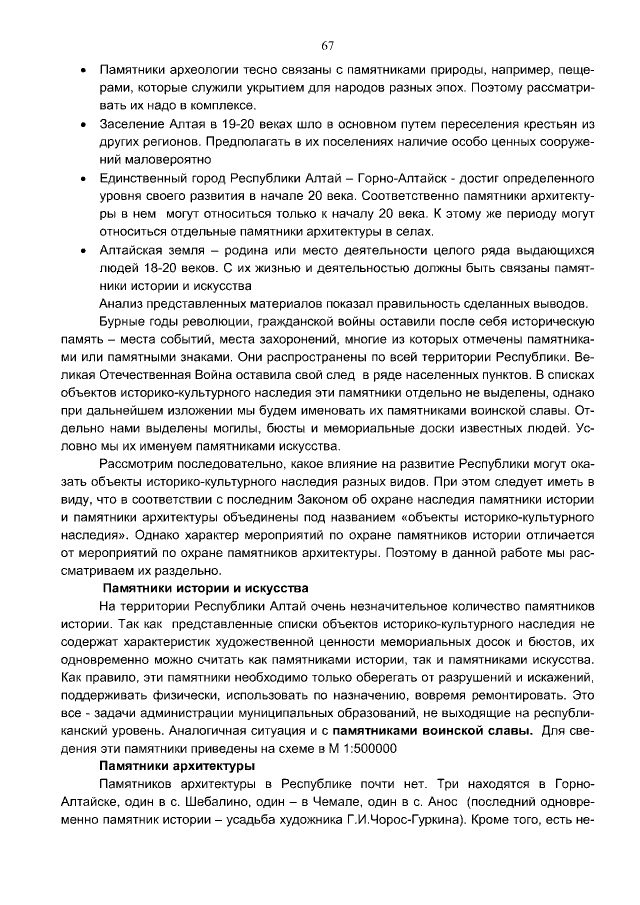 67

• Памятники археологии тесно связаны с памятниками природы, например, пещерами, которые служили укрытием для народов разных эпох. Поэтому рассматривать их надо в комплексе.
• Заселение Алтая в 19-20 веках шло в основном путем переселения крестьян из других регионов. Предполагать в их поселениях наличие особо ценных сооружений маловероятно
• Единственный город Республики Алтай – Горно-Алтайск - достиг определенного уровня своего развития в начале 20 века. Соответственно памятники архитектуры в нем могут относиться только к началу 20 века. К этому же периоду могут относиться отдельные памятники архитектуры в селах.
• Алтайская земля – родина или место деятельности целого ряда выдающихся людей 18-20 веков. С их жизнью и деятельностью должны быть связаны памятники истории и искусства

Анализ представленных материалов показал правильность сделанных выводов.

Бурные годы революции, гражданской войны оставили после себя историческую память – места событий, места захоронений, многие из которых отмечены памятниками или памятными знаками. Они распространены по всей территории Республики. Великая Отечественная Война оставила свой след в ряде населенных пунктов. В списках объектов историко-культурного наследия эти памятники отдельно не выделены, однако при дальнейшем изложении мы будем именовать их памятниками воинской славы. Отдельно нами выделены могилы, бюсты и мемориальные доски известных людей. Условно мы их именуем памятниками искусства.

Рассмотрим последовательно, какое влияние на развитие Республики могут оказать объекты историко-культурного наследия разных видов. При этом следует иметь в виду, что в соответствии с последним Законом об охране наследия памятники истории и памятники архитектуры объединены под названием «объекты историко-культурного наследия». Однако характер мероприятий по охране памятников истории отличается от мероприятий по охране памятников архитектуры. Поэтому в данной работе мы рассматриваем их раздельно.

Памятники истории и искусства

На территории Республики Алтай очень незначительное количество памятников истории. Так как представленные списки объектов историко-культурного наследия не содержат характеристик художественной ценности мемориальных досок и бюстов, их одновременно можно считать как памятниками истории, так и памятниками искусства. Как правило, эти памятники необходимо только оберегать от разрушений и искажений, поддерживать физически, использовать по назначению, вовремя ремонтировать. Это все - задачи администрации муниципальных образований, не выходящие на республиканский уровень. Аналогичная ситуация и с памятниками воинской славы. Для сведения эти памятники приведены на схеме в М 1:500000

Памятники архитектуры

Памятников архитектуры в Республике почти нет. Три находятся в Горно-Алтайске, один в с. Шебалино, один – в Чемале, один в с. Анос (последний одновременно памятник истории – усадьба художника Г.И.Чорос-Гуркина). Кроме того, есть не-